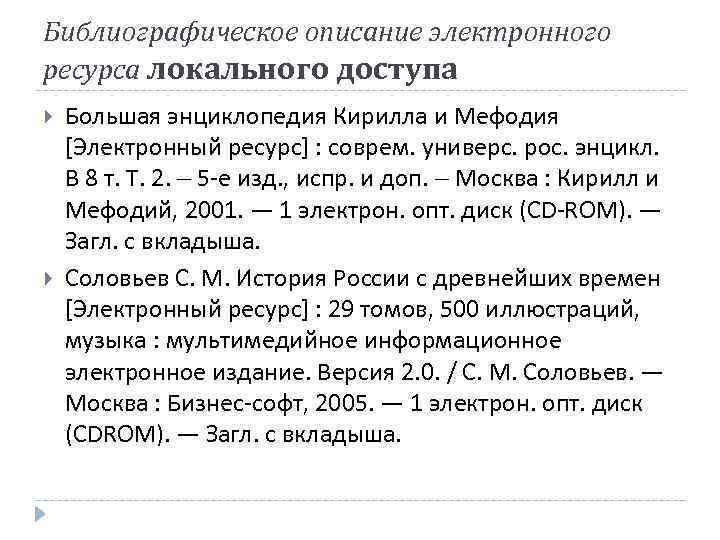 Библиографическое описание электронного ресурса локального доступа

Большая энциклопедия Кирилла и Мефодия [Электронный ресурс] : соврем. универс. рос. энцикл. В 8 т. Т. 2. – 5-е изд., испр. и доп. – Москва : Кирилл и Мефодий, 2001. — 1 электрон. опт. диск (CD-ROM). — Загл. с вкладыша.

Соловьев С. М. История России с древнейших времен [Электронный ресурс] : 29 томов, 500 иллюстраций, музыка : мультимедийное информационное электронное издание. Версия 2.0. / С. М. Соловьев. — Москва : Бизнес-софт, 2005. — 1 электрон. опт. диск (CDROM). — Загл. с вкладыша.